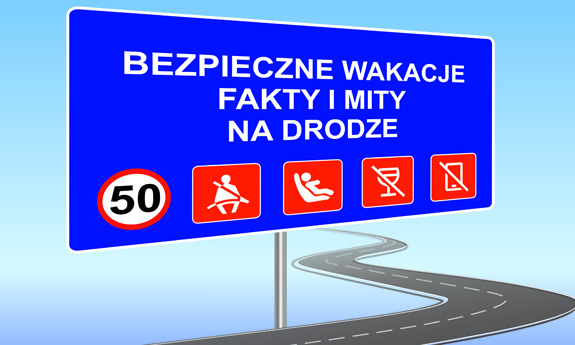 BEZPIECZNE WAKACJE
FAKTY I MITY
NA DRODZE

50